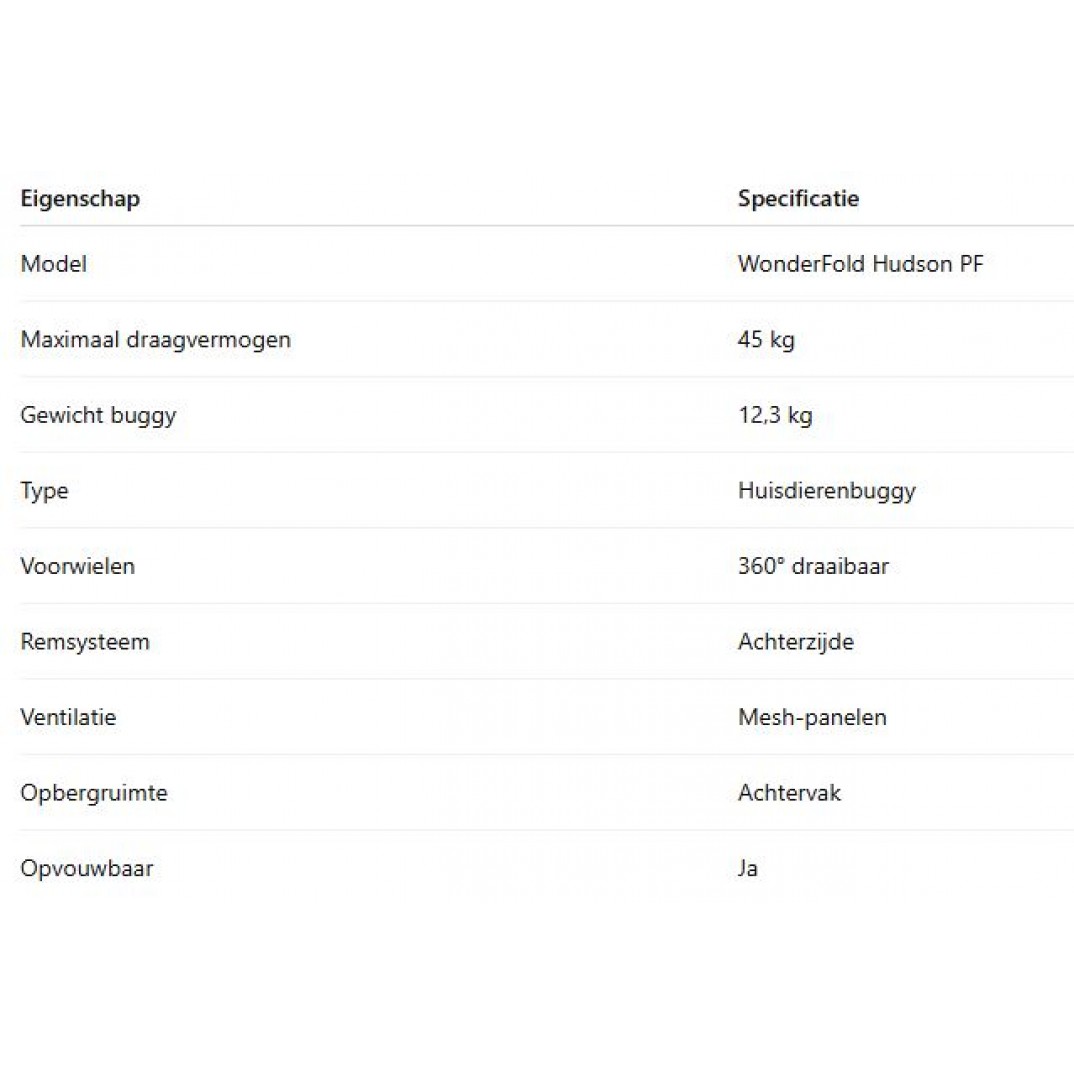 | Eigenschap | Specificatie |
|---|---|
| Model | WonderFold Hudson PF |
| Maximaal draagvermogen | 45 kg |
| Gewicht buggy | 12,3 kg |
| Type | Huisdierenbuggy |
| Voorwielen | 360° draaibaar |
| Remsysteem | Achterzijde |
| Ventilatie | Mesh-panelen |
| Opbergruimte | Achtervak |
| Opvouwbaar | Ja |